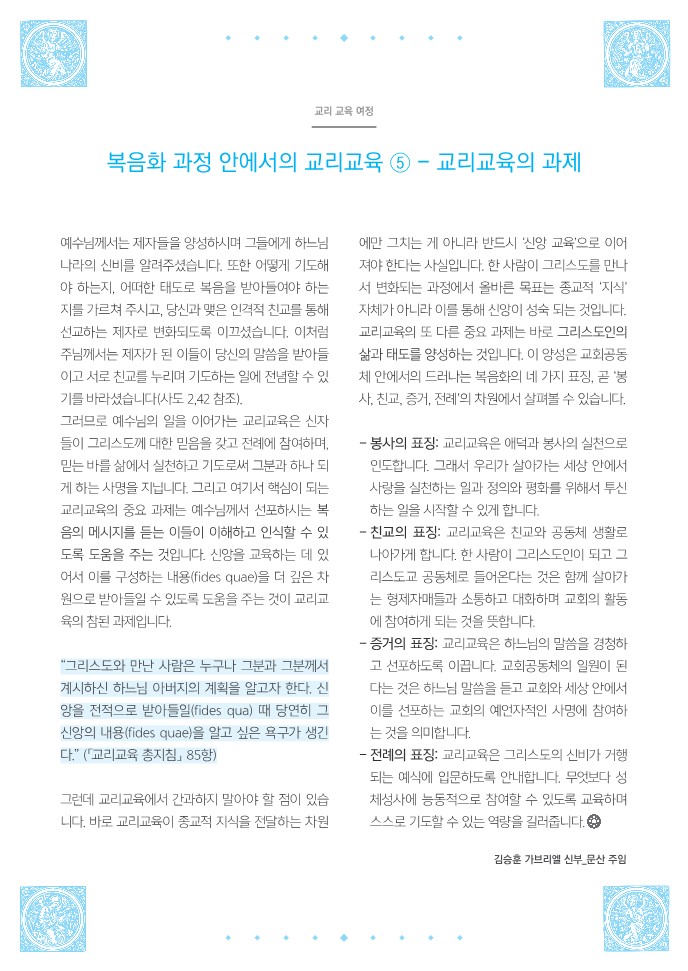 교리 교육 여정

복음화 과정 안에서의 교리교육 ⑤ - 교리교육의 과제

예수님께서는 제자들을 양성하시며 그들에게 하느님 나라의 신비를 알려주셨습니다. 또한 어떻게 기도해야 하는지, 어떠한 태도로 복음을 받아들여야 하는지를 가르쳐 주시고, 당신과 맺은 인격적 친교를 통해 선교하는 제자로 변화되도록 이끄셨습니다. 이처럼 주님께서는 제자가 된 이들이 당신의 말씀을 받아들이고 서로 친교를 누리며 기도하는 일에 전념할 수 있기를 바라셨습니다(사도 2,42 참조).

그러므로 예수님의 일을 이어가는 교리교육은 신자들이 그리스도께 대한 믿음을 갖고 전례에 참여하며, 믿는 바를 삶에서 실천하고 기도로써 그분과 하나 되게 하는 사명을 지닙니다. 그리고 여기서 핵심이 되는 교리교육의 중요 과제는 예수님께서 선포하시는 복음의 메시지를 듣는 이들이 이해하고 인식할 수 있도록 도움을 주는 것입니다. 신앙을 교육하는 데 있어서 이를 구성하는 내용(fides quae)을 더 깊은 차원으로 받아들일 수 있도록 도움을 주는 것이 교리교육의 참된 과제입니다.

"그리스도와 만난 사람은 누구나 그분과 그분께서 계시하신 하느님 아버지의 계획을 알고자 한다. 신앙을 전적으로 받아들일(fides qua) 때 당연히 그 신앙의 내용(fides quae)을 알고 싶은 욕구가 생긴다." (「교리교육 총지침」 85항)

그런데 교리교육에서 간과하지 말아야 할 점이 있습니다. 바로 교리교육이 종교적 지식을 전달하는 차원에만 그치는 게 아니라 반드시 '신앙 교육'으로 이어져야 한다는 사실입니다. 한 사람이 그리스도를 만나서 변화되는 과정에서 올바른 목표는 종교적 '지식' 자체가 아니라 이를 통해 신앙이 성숙 되는 것입니다. 교리교육의 또 다른 중요 과제는 바로 그리스도인의 삶과 태도를 양성하는 것입니다. 이 양성은 교회공동체 안에서의 드러나는 복음화의 네 가지 표징, 곧 '봉사, 친교, 증거, 전례'의 차원에서 살펴볼 수 있습니다.

- 봉사의 표징: 교리교육은 애덕과 봉사의 실천으로 인도합니다. 그래서 우리가 살아가는 세상 안에서 사랑을 실천하는 일과 정의와 평화를 위해서 투신하는 일을 시작할 수 있게 합니다.
- 친교의 표징: 교리교육은 친교와 공동체 생활로 나아가게 합니다. 한 사람이 그리스도인이 되고 그리스도교 공동체로 들어온다는 것은 함께 살아가는 형제자매들과 소통하고 대화하며 교회의 활동에 참여하게 되는 것을 뜻합니다.
- 증거의 표징: 교리교육은 하느님의 말씀을 경청하고 선포하도록 이끕니다. 교회공동체의 일원이 된다는 것은 하느님 말씀을 듣고 교회와 세상 안에서 이를 선포하는 교회의 예언자적인 사명에 참여하는 것을 의미합니다.
- 전례의 표징: 교리교육은 그리스도의 신비가 거행되는 예식에 입문하도록 안내합니다. 무엇보다 성체성사에 능동적으로 참여할 수 있도록 교육하며 스스로 기도할 수 있는 역량을 길러줍니다.

김승훈 가브리엘 신부_문산 주임